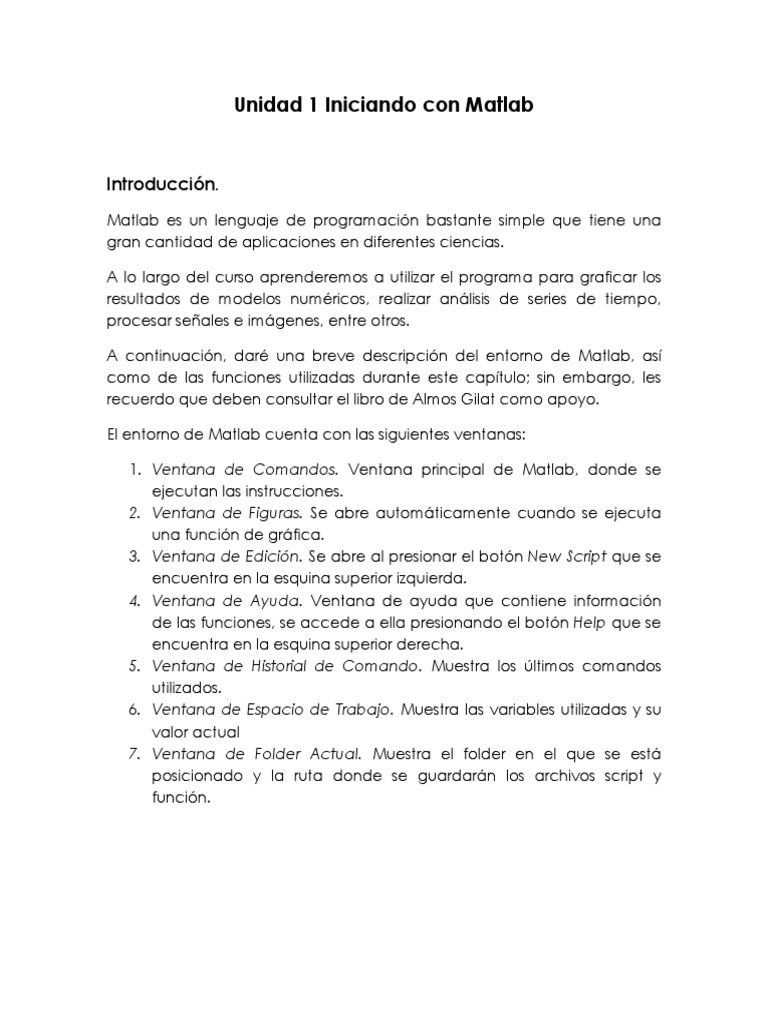 Unidad 1 Iniciando con Matlab

Introducción.

Matlab es un lenguaje de programación bastante simple que tiene una gran cantidad de aplicaciones en diferentes ciencias.

A lo largo del curso aprenderemos a utilizar el programa para graficar los resultados de modelos numéricos, realizar análisis de series de tiempo, procesar señales e imágenes, entre otros.

A continuación, daré una breve descripción del entorno de Matlab, así como de las funciones utilizadas durante este capítulo; sin embargo, les recuerdo que deben consultar el libro de Almos Gilat como apoyo.

El entorno de Matlab cuenta con las siguientes ventanas:

1. Ventana de Comandos. Ventana principal de Matlab, donde se ejecutan las instrucciones.
2. Ventana de Figuras. Se abre automáticamente cuando se ejecuta una función de gráfica.
3. Ventana de Edición. Se abre al presionar el botón New Script que se encuentra en la esquina superior izquierda.
4. Ventana de Ayuda. Ventana de ayuda que contiene información de las funciones, se accede a ella presionando el botón Help que se encuentra en la esquina superior derecha.
5. Ventana de Historial de Comando. Muestra los últimos comandos utilizados.
6. Ventana de Espacio de Trabajo. Muestra las variables utilizadas y su valor actual
7. Ventana de Folder Actual. Muestra el folder en el que se está posicionado y la ruta donde se guardarán los archivos script y función.